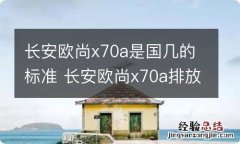 长安欧尚x70a是国几的标准 长安欧尚x70a排放

经验总结
jingyanzongjie.com